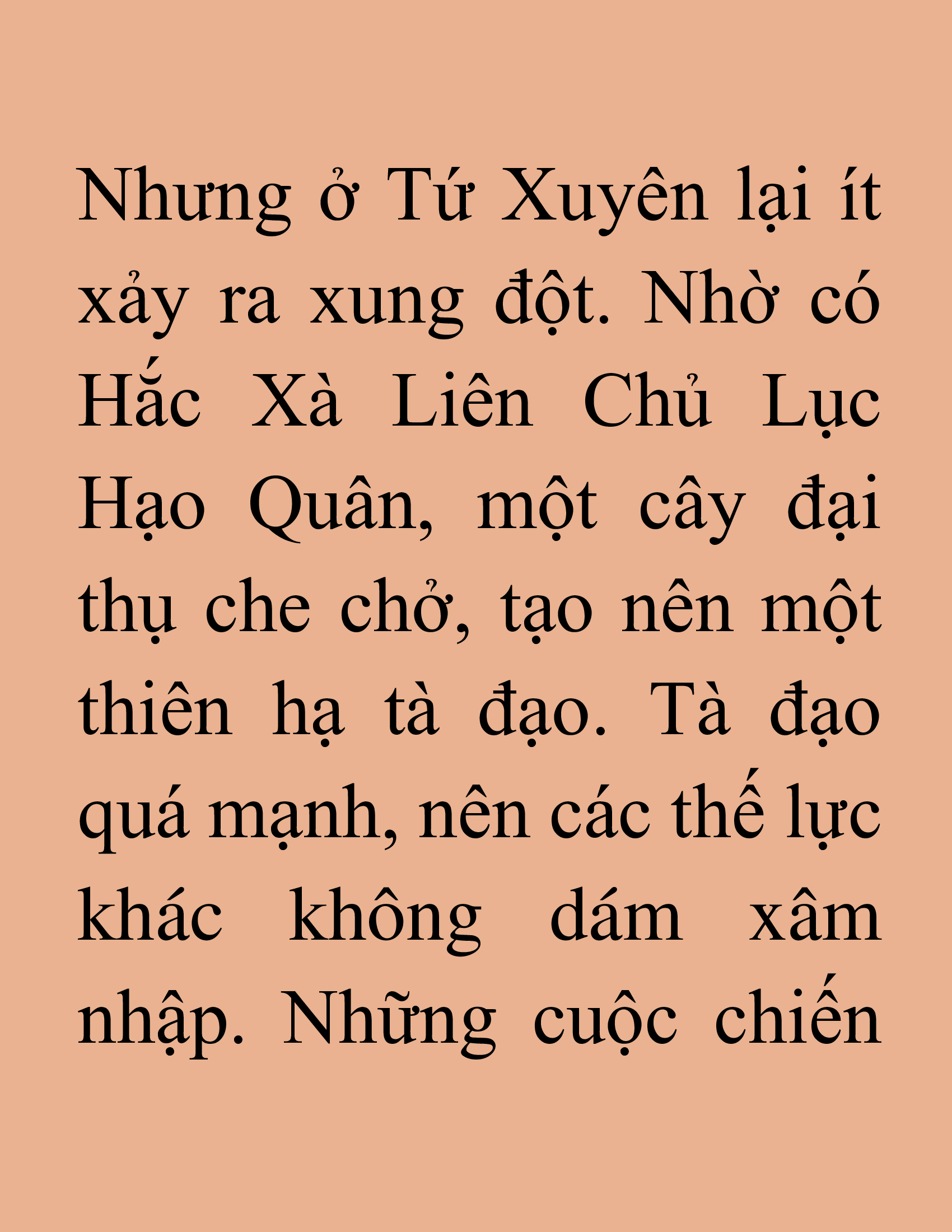 Nhưng ở Tứ Xuyên lại ít xảy ra xung đột. Nhờ có Hắc Xà Liên Chủ Lục Hạo Quân, một cây đại thụ che chở, tạo nên một thiên hạ tà đạo. Tà đạo quá mạnh, nên các thế lực khác không dám xâm nhập. Những cuộc chiến